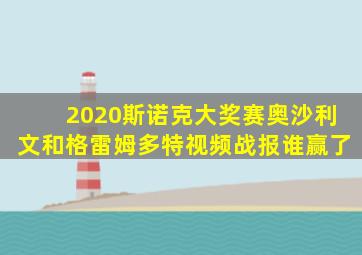 2020斯诺克大奖赛奥沙利文和格雷姆多特视频战报谁赢了